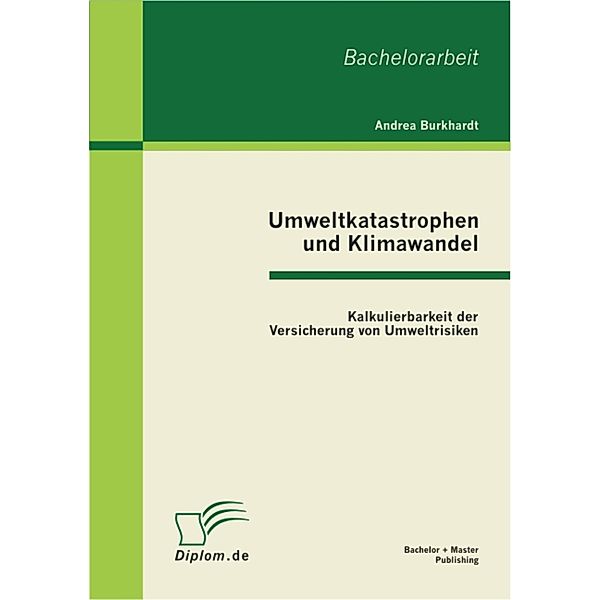 Bachelorarbeit

Andrea Burkhardt

Umweltkatastrophen und Klimawandel

Kalkulierbarkeit der Versicherung von Umweltrisiken

Diplom.de

Bachelor + Master Publishing